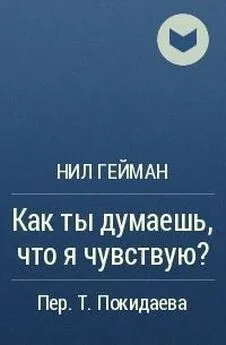 НИЛ ГЕЙМАН

Как ты думаешь, что я чувствую?

Пер. Т. Покидаева